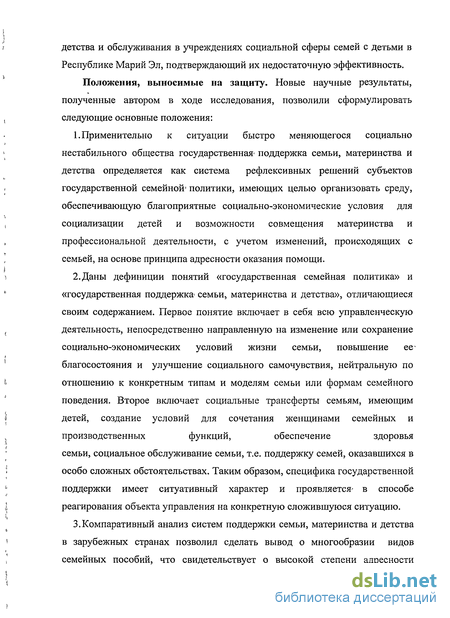 детства и обслуживания в учреждениях социальной сферы семей с детьми в Республике Марий Эл, подтверждающий их недостаточную эффективность.

**Положения, выносимые на защиту.** Новые научные результаты, полученные автором в ходе исследования, позволили сформулировать следующие основные положения:

1. Применительно к ситуации быстро меняющегося социально нестабильного общества государственная поддержка семьи, материнства и детства определяется как система рефлексивных решений субъектов государственной семейной политики, имеющих целью организовать среду, обеспечивающую благоприятные социально-экономические условия для социализации детей и возможности совмещения материнства и профессиональной деятельности, с учетом изменений, происходящих с семьей, на основе принципа адресности оказания помощи.

2. Даны дефиниции понятий «государственная семейная политика» и «государственная поддержка семьи, материнства и детства», отличающиеся своим содержанием. Первое понятие включает в себя всю управленческую деятельность, непосредственно направленную на изменение или сохранение социально-экономических условий жизни семьи, повышение ее благосостояния и улучшение социального самочувствия, нейтральную по отношению к конкретным типам и моделям семьи или формам семейного поведения. Второе включает социальные трансферты семьям, имеющим детей, создание условий для сочетания женщинами семейных и производственных функций, обеспечение здоровья семьи, социальное обслуживание семьи, т.е. поддержку семей, оказавшихся в особо сложных обстоятельствах. Таким образом, специфика государственной поддержки имеет ситуативный характер и проявляется в способе реагирования объекта управления на конкретную сложившуюся ситуацию.

3. Компаративный анализ систем поддержки семьи, материнства и детства в зарубежных странах позволил сделать вывод о многообразии видов семейных пособий, что свидетельствует о высокой степени адресности

dsLib.net
библиотека диссертаций